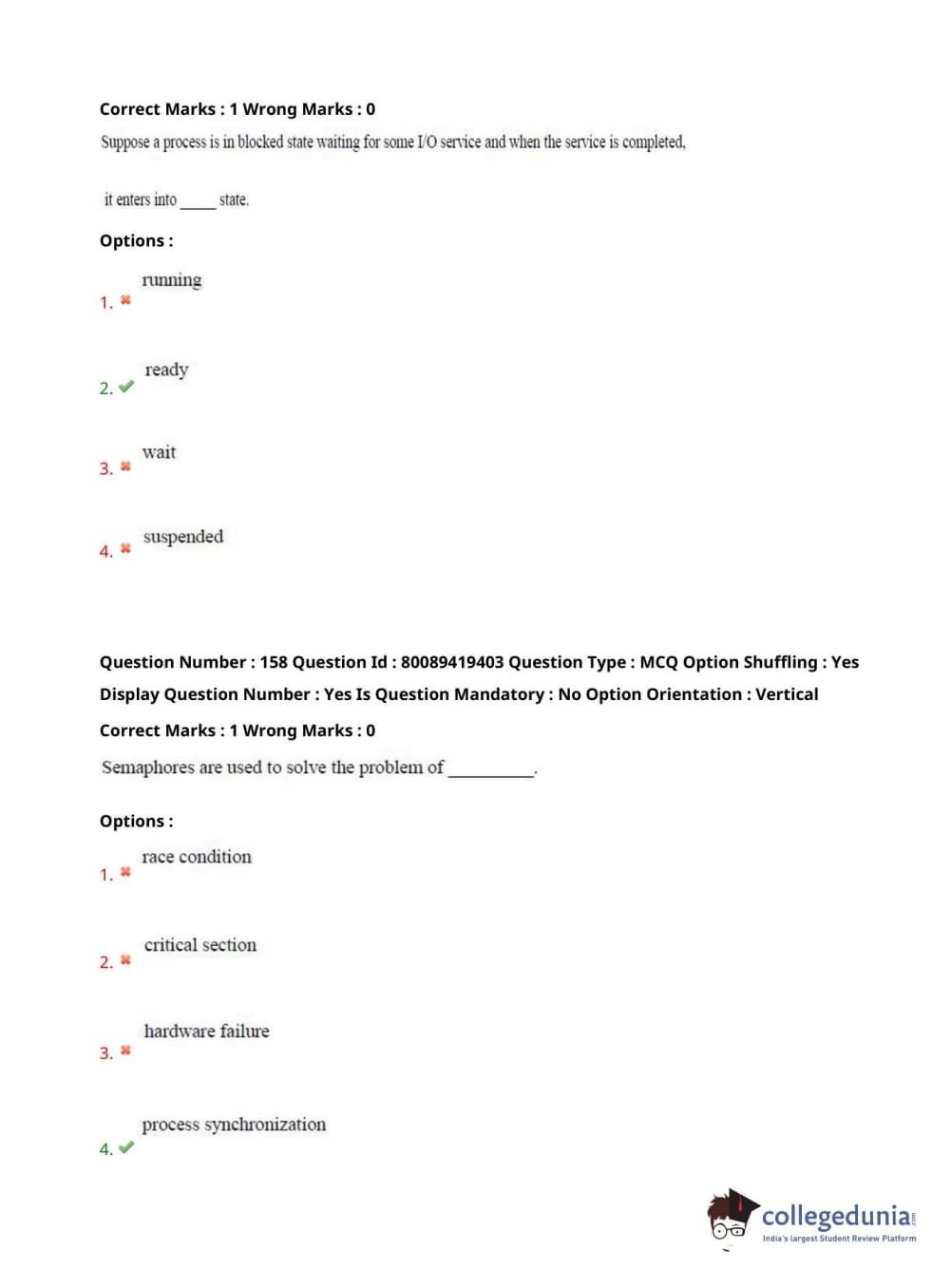 Correct Marks : 1 Wrong Marks : 0

Suppose a process is in blocked state waiting for some I/O service and when the service is completed,

it enters into _____ state.

Options :

1. ✖ running

2. ✔ ready

3. ✖ wait

4. ✖ suspended

Question Number : 158 Question Id : 80089419403 Question Type : MCQ Option Shuffling : Yes Display Question Number : Yes Is Question Mandatory : No Option Orientation : Vertical

Correct Marks : 1 Wrong Marks : 0

Semaphores are used to solve the problem of __________.

Options :

1. ✖ race condition

2. ✖ critical section

3. ✖ hardware failure

4. ✔ process synchronization

collegedunia.com
India's largest Student Review Platform